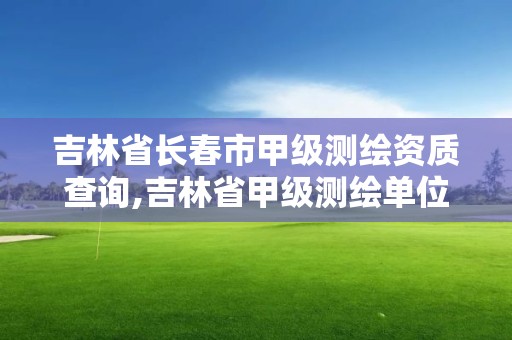 吉林省长春市甲级测绘资质查询,吉林省甲级测绘单位